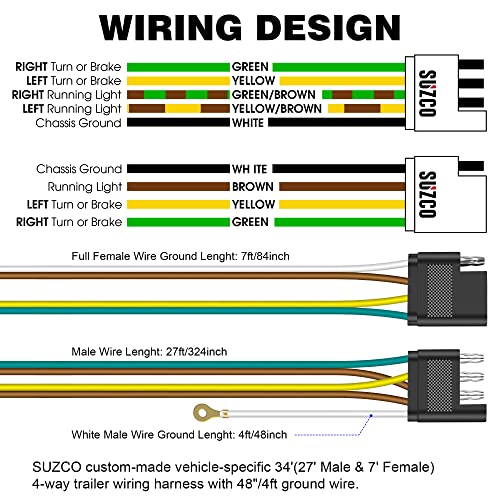 WIRING DESIGN

RIGHT Turn or Brake GREEN
LEFT Turn or Brake YELLOW
RIGHT Running Light GREEN/BROWN
LEFT Running Light YELLOW/BROWN
Chassis Ground WHITE

SUZCO

Chassis Ground WH ITE
Running Light BROWN
LEFT Turn or Brake YELLOW
RIGHT Turn or Brake GREEN

SUZCO

Full Female Wire Ground Lenght: 7ft/84inch

Male Wire Lenght: 27ft/324inch

White Male Wire Ground Lenght: 4ft/48inch

SUZCO custom-made vehicle-specific 34'(27' Male & 7' Female) 4-way trailer wiring harness with 48"/4ft ground wire.